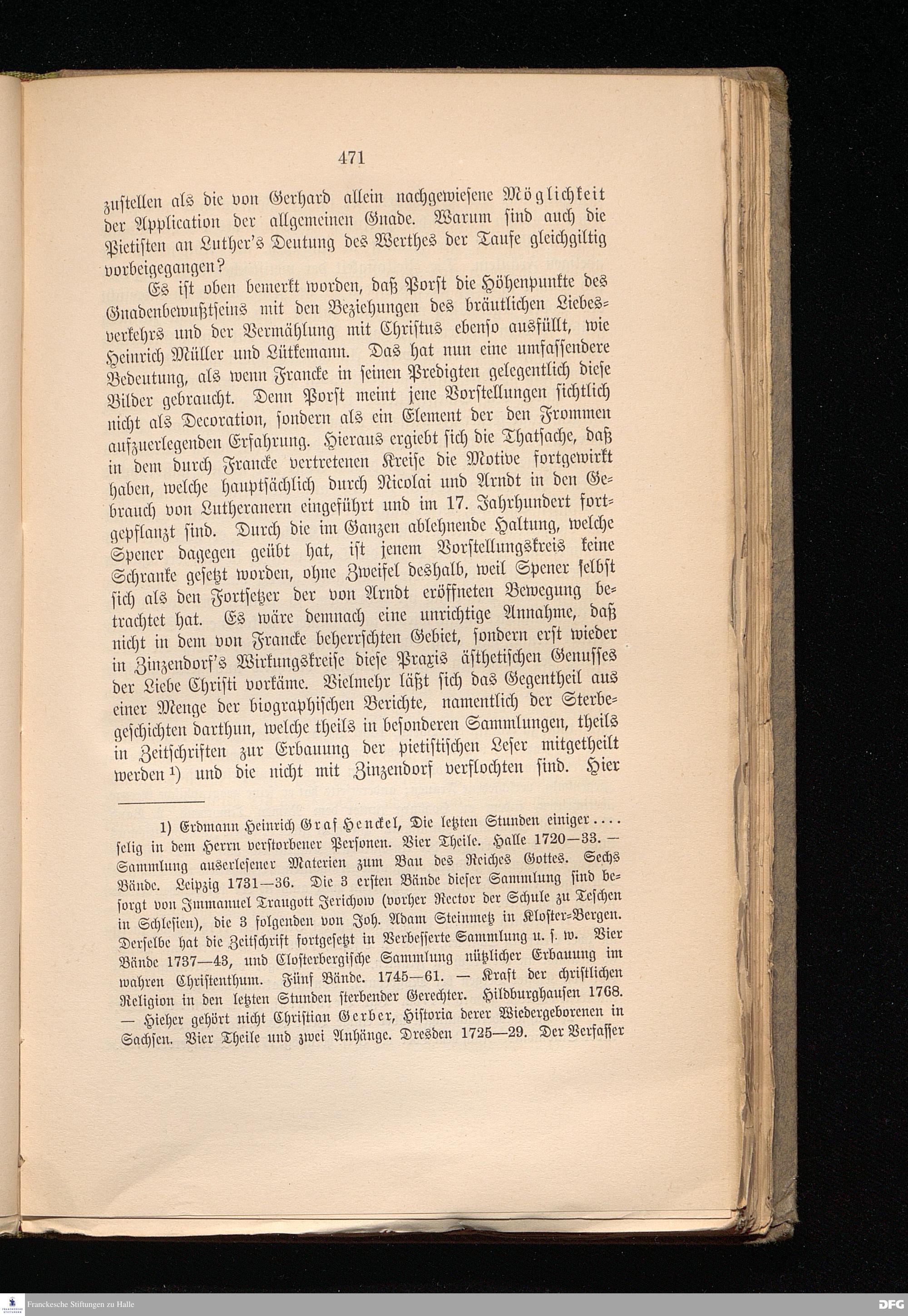 471

zustellen als die von Gerhard allein nachgewiesene Möglichkeit der Application der allgemeinen Gnade. Warum sind auch die Pietisten an Luther's Deutung des Werthes der Taufe gleichgiltig vorbeigegangen?

Es ist oben bemerkt worden, daß Porst die Höhenpunkte des Gnadenbewußtseins mit den Beziehungen des bräutlichen Liebesverkehrs und der Vermählung mit Christus ebenso ausfüllt, wie Heinrich Müller und Lütkemann. Das hat nun eine umfassendere Bedeutung, als wenn Francke in seinen Predigten gelegentlich diese Bilder gebraucht. Denn Porst meint jene Vorstellungen sichtlich nicht als Decoration, sondern als ein Element der den Frommen aufzuerlegenden Erfahrung. Hieraus ergiebt sich die Thatsache, daß in dem durch Francke vertretenen Kreise die Motive fortgewirkt haben, welche hauptsächlich durch Nicolai und Arndt in den Gebrauch von Lutheranern eingeführt und im 17. Jahrhundert fortgepflanzt sind. Durch die im Ganzen ablehnende Haltung, welche Spener dagegen geübt hat, ist jenem Vorstellungskreis keine Schranke gesetzt worden, ohne Zweifel deshalb, weil Spener selbst sich als den Fortsetzer der von Arndt eröffneten Bewegung betrachtet hat. Es wäre demnach eine unrichtige Annahme, daß nicht in dem von Francke beherrschten Gebiet, sondern erst wieder in Zinzendorf's Wirkungskreise diese Praxis ästhetischen Genusses der Liebe Christi vorkäme. Vielmehr läßt sich das Gegentheil aus einer Menge der biographischen Berichte, namentlich der Sterbegeschichten darthun, welche theils in besonderen Sammlungen, theils in Zeitschriften zur Erbauung der pietistischen Leser mitgetheilt werden 1) und die nicht mit Zinzendorf verflochten sind. Hier

1) Erdmann Heinrich Graf Henckel, Die letzten Stunden einiger .... selig in dem Herrn verstorbener Personen. Vier Theile. Halle 1720—33. — Sammlung auserlesener Materien zum Bau des Reiches Gottes. Sechs Bände. Leipzig 1731—36. Die 3 ersten Bände dieser Sammlung sind besorgt von Immanuel Traugott Jerichow (vorher Rector der Schule zu Teschen in Schlesien), die 3 folgenden von Joh. Adam Steinmetz in Kloster-Bergen. Derselbe hat die Zeitschrift fortgesetzt in Verbesserte Sammlung u. s. w. Vier Bände 1737—43, und Closterbergische Sammlung nützlicher Erbauung im wahren Christenthum. Fünf Bände. 1745—61. — Kraft der christlichen Religion in den letzten Stunden sterbender Gerechter. Hildburghausen 1768. — Hieher gehört nicht Christian Gerber, Historia derer Wiedergeborenen in Sachsen. Vier Theile und zwei Anhänge. Dresden 1725—29. Der Verfasser

Franckesche Stiftungen zu Halle
DFG